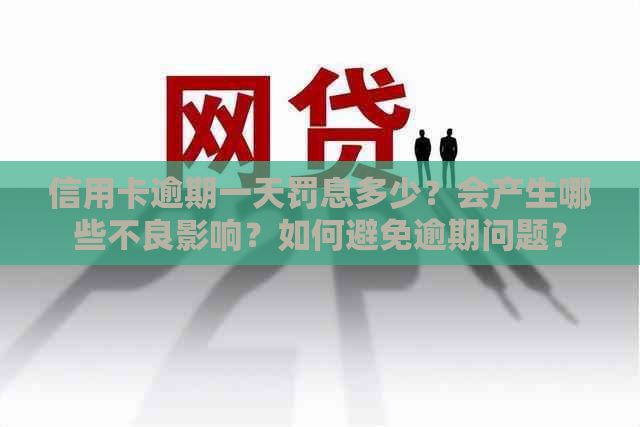 网贷

信用卡逾期一天罚息多少？会产生哪些不良影响？如何避免逾期问题？